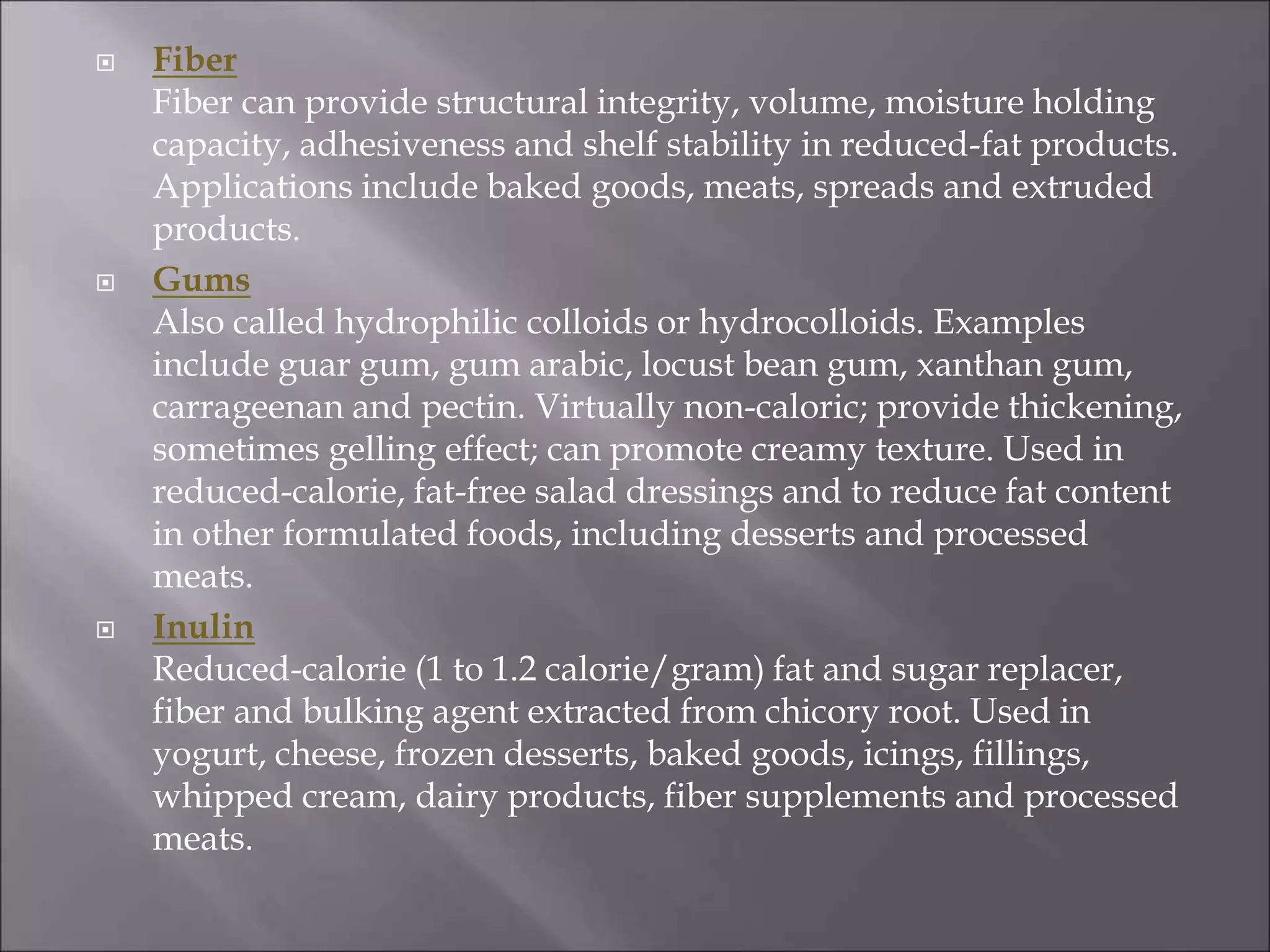 Fiber
Fiber can provide structural integrity, volume, moisture holding capacity, adhesiveness and shelf stability in reduced-fat products. Applications include baked goods, meats, spreads and extruded products.

Gums
Also called hydrophilic colloids or hydrocolloids. Examples include guar gum, gum arabic, locust bean gum, xanthan gum, carrageenan and pectin. Virtually non-caloric; provide thickening, sometimes gelling effect; can promote creamy texture. Used in reduced-calorie, fat-free salad dressings and to reduce fat content in other formulated foods, including desserts and processed meats.

Inulin
Reduced-calorie (1 to 1.2 calorie/gram) fat and sugar replacer, fiber and bulking agent extracted from chicory root. Used in yogurt, cheese, frozen desserts, baked goods, icings, fillings, whipped cream, dairy products, fiber supplements and processed meats.